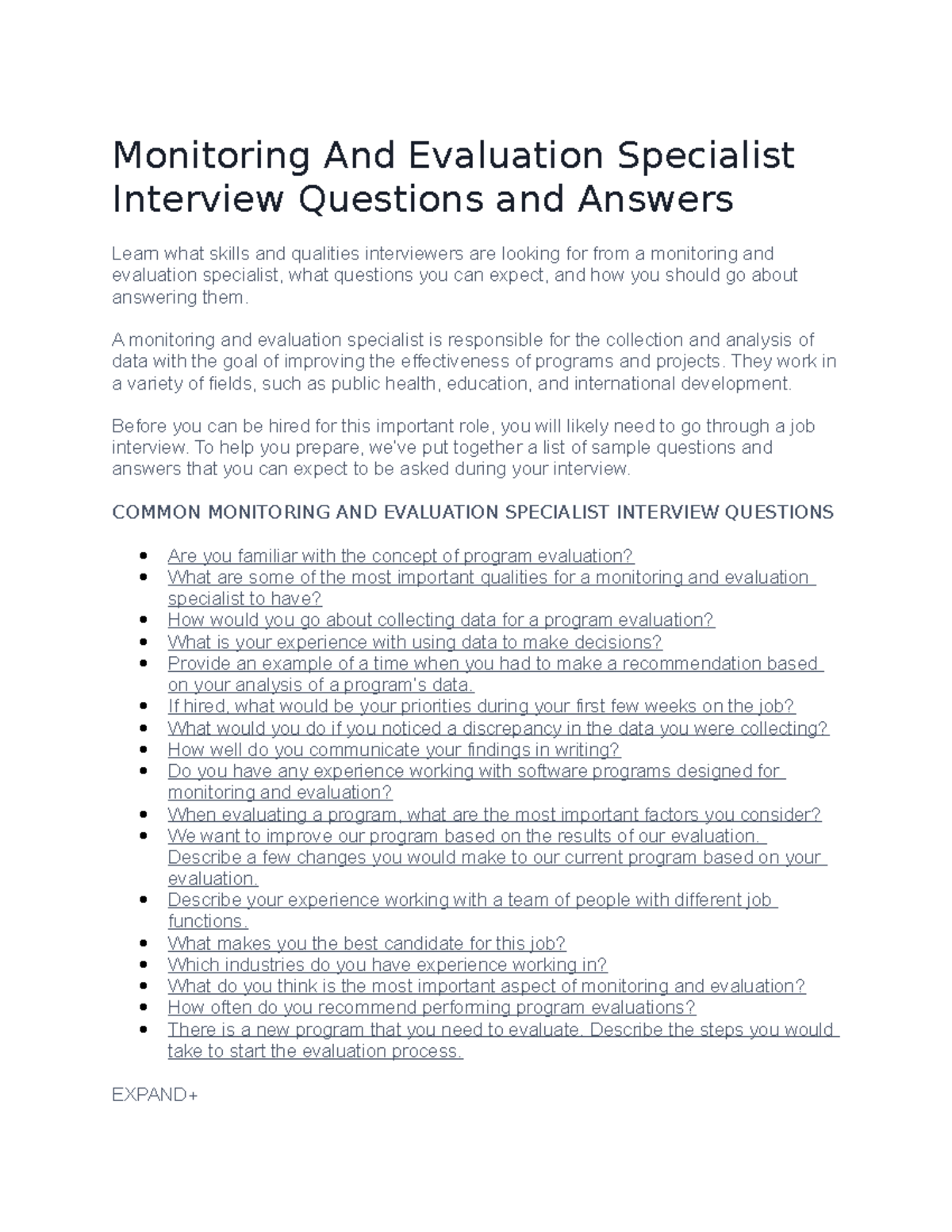 Monitoring And Evaluation Specialist Interview Questions and Answers

Learn what skills and qualities interviewers are looking for from a monitoring and evaluation specialist, what questions you can expect, and how you should go about answering them.

A monitoring and evaluation specialist is responsible for the collection and analysis of data with the goal of improving the effectiveness of programs and projects. They work in a variety of fields, such as public health, education, and international development.

Before you can be hired for this important role, you will likely need to go through a job interview. To help you prepare, we've put together a list of sample questions and answers that you can expect to be asked during your interview.

COMMON MONITORING AND EVALUATION SPECIALIST INTERVIEW QUESTIONS

- Are you familiar with the concept of program evaluation?
- What are some of the most important qualities for a monitoring and evaluation specialist to have?
- How would you go about collecting data for a program evaluation?
- What is your experience with using data to make decisions?
- Provide an example of a time when you had to make a recommendation based on your analysis of a program's data.
- If hired, what would be your priorities during your first few weeks on the job?
- What would you do if you noticed a discrepancy in the data you were collecting?
- How well do you communicate your findings in writing?
- Do you have any experience working with software programs designed for monitoring and evaluation?
- When evaluating a program, what are the most important factors you consider?
- We want to improve our program based on the results of our evaluation. Describe a few changes you would make to our current program based on your evaluation.
- Describe your experience working with a team of people with different job functions.
- What makes you the best candidate for this job?
- Which industries do you have experience working in?
- What do you think is the most important aspect of monitoring and evaluation?
- How often do you recommend performing program evaluations?
- There is a new program that you need to evaluate. Describe the steps you would take to start the evaluation process.

EXPAND+